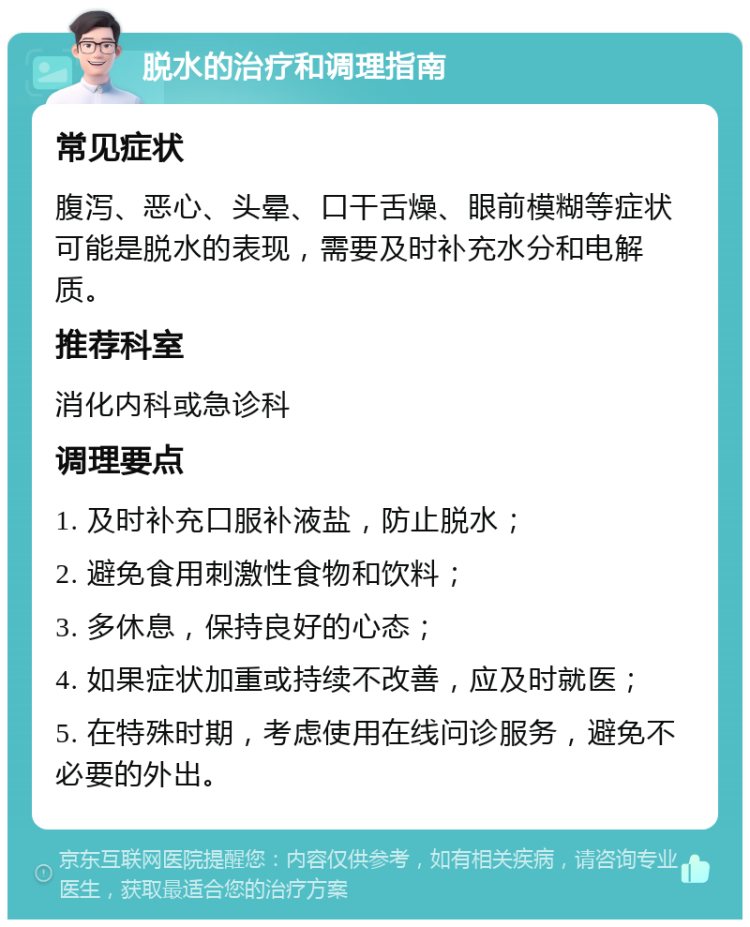 脱水的治疗和调理指南

常见症状

腹泻、恶心、头晕、口干舌燥、眼前模糊等症状可能是脱水的表现，需要及时补充水分和电解质。

推荐科室

消化内科或急诊科

调理要点

1. 及时补充口服补液盐，防止脱水；

2. 避免食用刺激性食物和饮料；

3. 多休息，保持良好的心态；

4. 如果症状加重或持续不改善，应及时就医；

5. 在特殊时期，考虑使用在线问诊服务，避免不必要的外出。

京东互联网医院提醒您：内容仅供参考，如有相关疾病，请咨询专业医生，获取最适合您的治疗方案